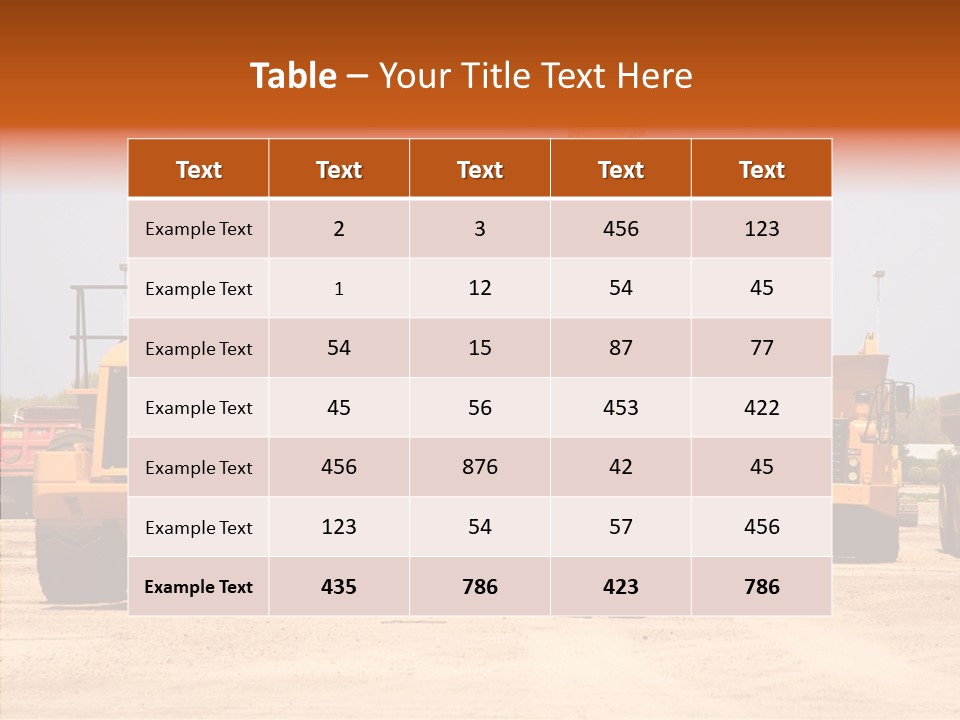 Table – Your Title Text Here

| Text | Text | Text | Text | Text |
|---|---|---|---|---|
| Example Text | 2 | 3 | 456 | 123 |
| Example Text | 1 | 12 | 54 | 45 |
| Example Text | 54 | 15 | 87 | 77 |
| Example Text | 45 | 56 | 453 | 422 |
| Example Text | 456 | 876 | 42 | 45 |
| Example Text | 123 | 54 | 57 | 456 |
| Example Text | 435 | 786 | 423 | 786 |